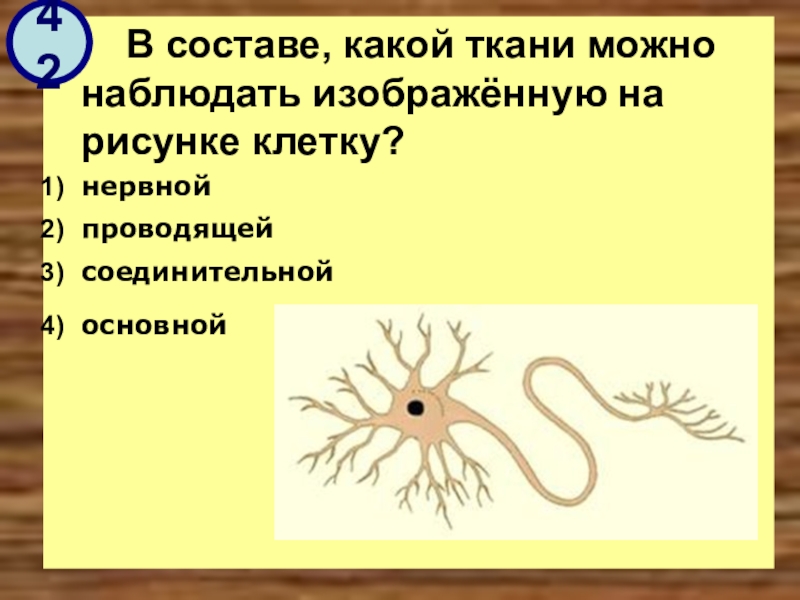 42

В составе, какой ткани можно наблюдать изображённую на рисунке клетку?

1) нервной
2) проводящей
3) соединительной
4) основной